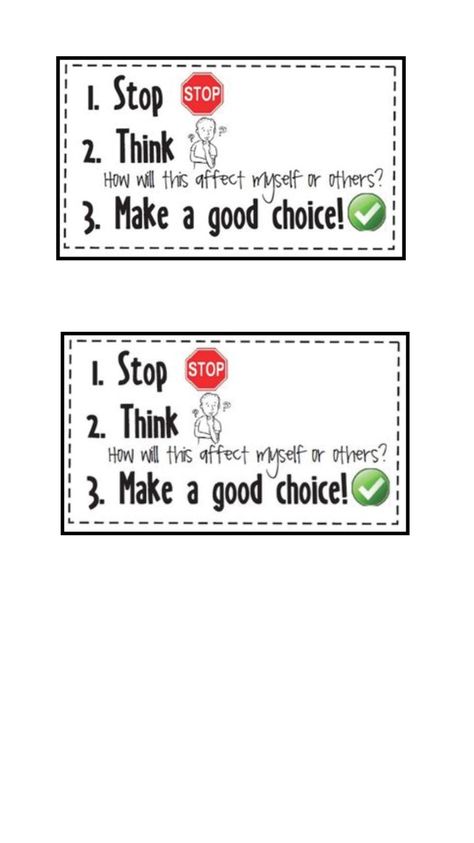 1. Stop STOP
2. Think
How will this affect myself or others?
3. Make a good choice!

1. Stop STOP
2. Think
How will this affect myself or others?
3. Make a good choice!